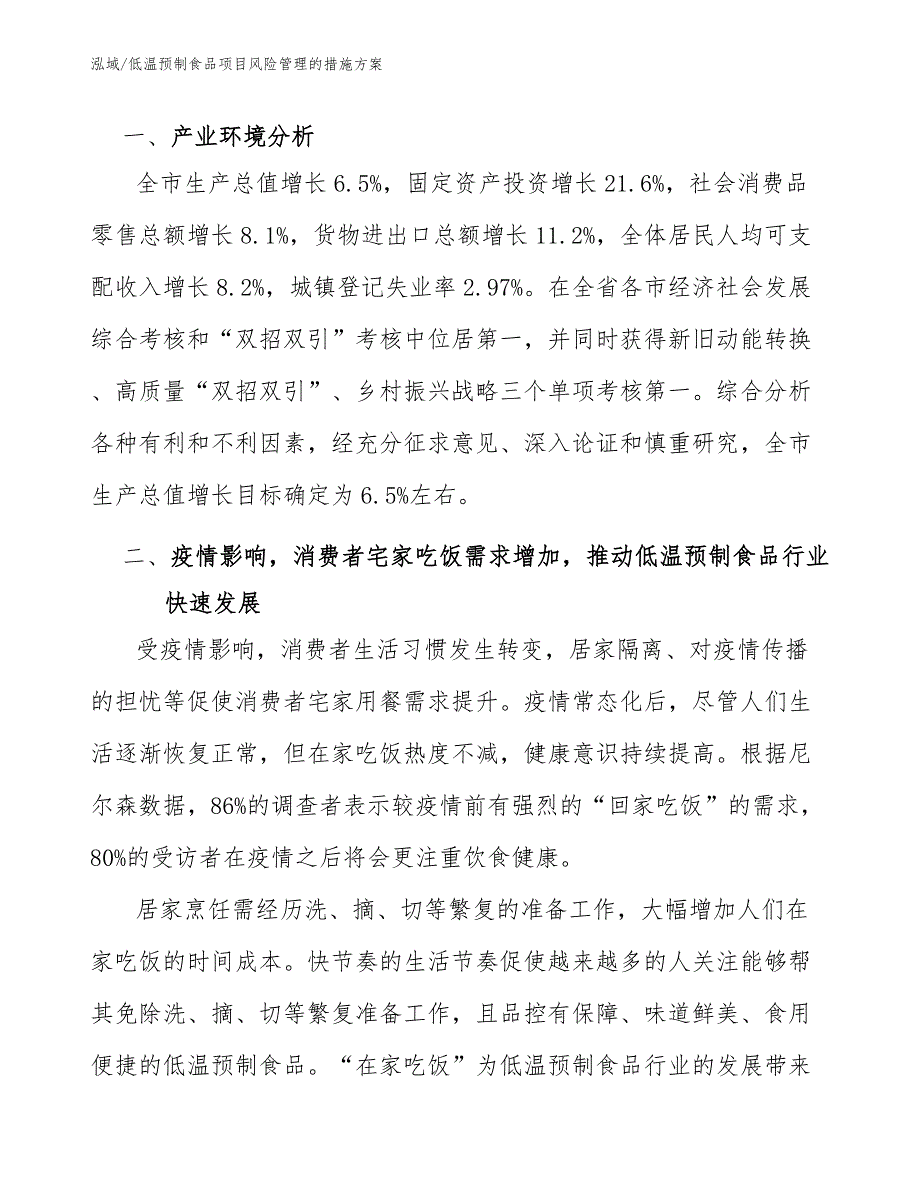 泓域/低温预制食品项目风险管理的措施方案

一、产业环境分析

全市生产总值增长6.5%，固定资产投资增长21.6%，社会消费品零售总额增长8.1%，货物进出口总额增长11.2%，全体居民人均可支配收入增长8.2%，城镇登记失业率2.97%。在全省各市经济社会发展综合考核和“双招双引”考核中位居第一，并同时获得新旧动能转换、高质量“双招双引”、乡村振兴战略三个单项考核第一。综合分析各种有利和不利因素，经充分征求意见、深入论证和慎重研究，全市生产总值增长目标确定为6.5%左右。

二、疫情影响，消费者宅家吃饭需求增加，推动低温预制食品行业快速发展

受疫情影响，消费者生活习惯发生转变，居家隔离、对疫情传播的担忧等促使消费者宅家用餐需求提升。疫情常态化后，尽管人们生活逐渐恢复正常，但在家吃饭热度不减，健康意识持续提高。根据尼尔森数据，86%的调查者表示较疫情前有强烈的“回家吃饭”的需求，80%的受访者在疫情之后将会更注重饮食健康。

居家烹饪需经历洗、摘、切等繁复的准备工作，大幅增加人们在家吃饭的时间成本。快节奏的生活节奏促使越来越多的人关注能够帮其免除洗、摘、切等繁复准备工作，且品控有保障、味道鲜美、食用便捷的低温预制食品。“在家吃饭”为低温预制食品行业的发展带来